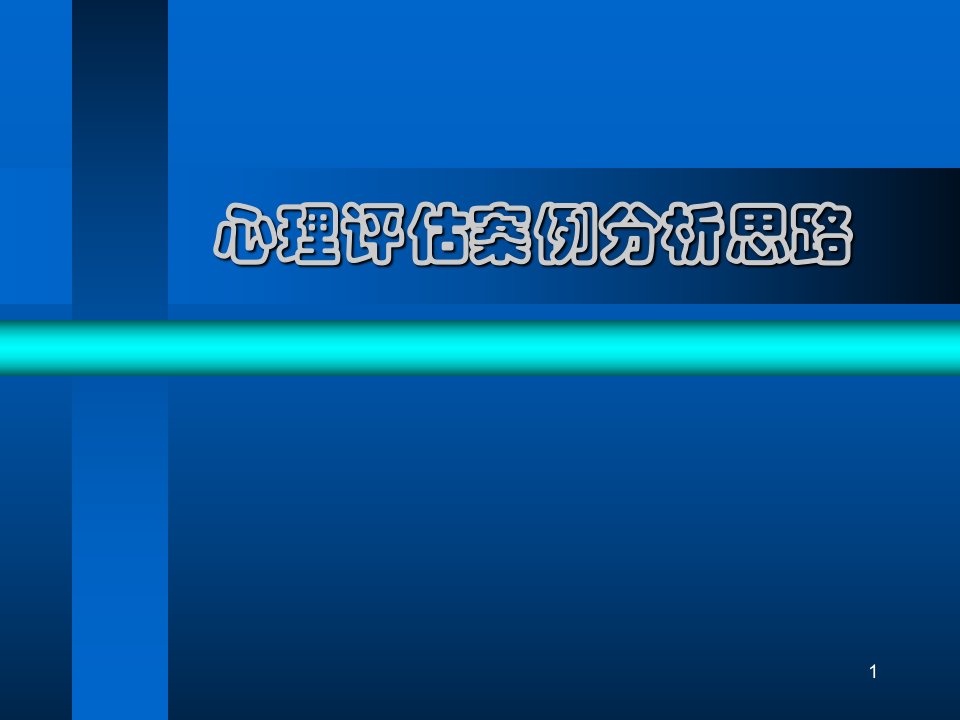 心理评估案例分析思路

1